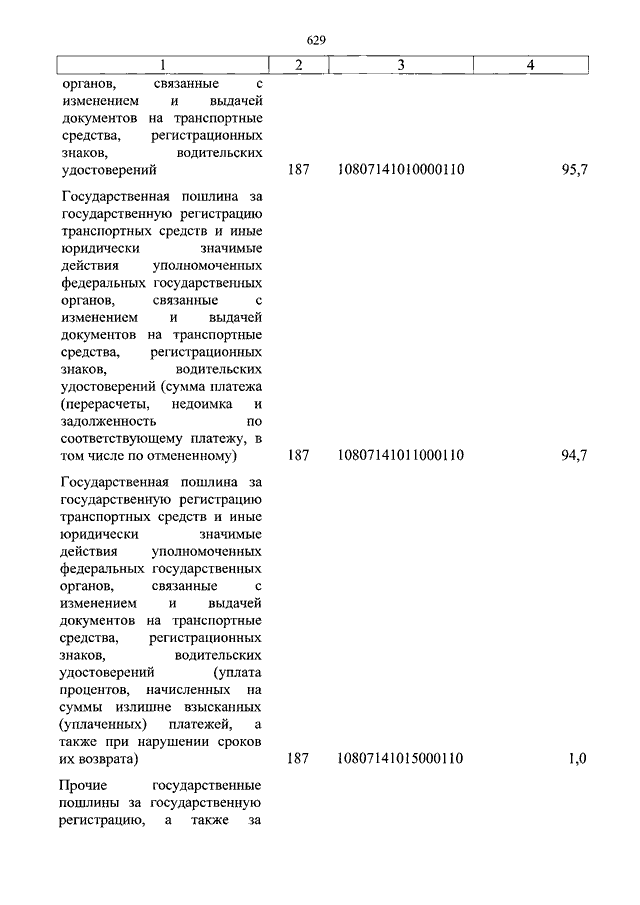 629

| 1 | 2 | 3 | 4 |
|---|---|---|---|
| органов, связанные с изменением и выдачей документов на транспортные средства, регистрационных знаков, водительских удостоверений | 187 | 10807141010000110 | 95,7 |
| Государственная пошлина за государственную регистрацию транспортных средств и иные юридически значимые действия уполномоченных федеральных государственных органов, связанные с изменением и выдачей документов на транспортные средства, регистрационных знаков, водительских удостоверений (сумма платежа (перерасчеты, недоимка и задолженность по соответствующему платежу, в том числе по отмененному) | 187 | 10807141011000110 | 94,7 |
| Государственная пошлина за государственную регистрацию транспортных средств и иные юридически значимые действия уполномоченных федеральных государственных органов, связанные с изменением и выдачей документов на транспортные средства, регистрационных знаков, водительских удостоверений (уплата процентов, начисленных на суммы излишне взысканных (уплаченных) платежей, а также при нарушении сроков их возврата) | 187 | 10807141015000110 | 1,0 |
| Прочие государственные пошлины за государственную регистрацию, а также за | | | |